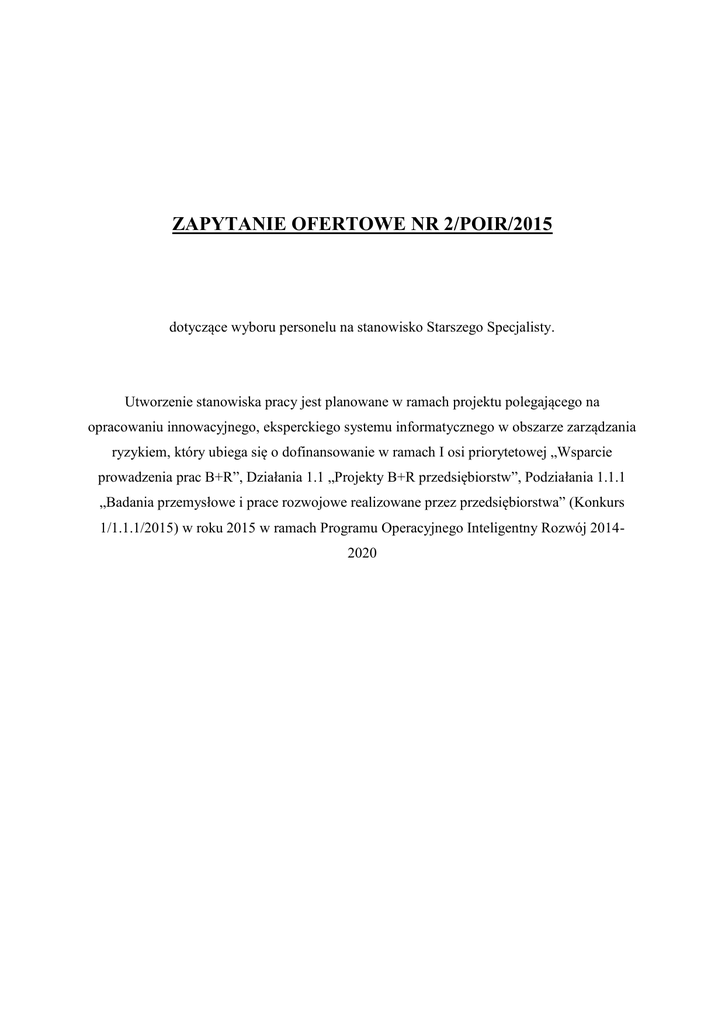 ZAPYTANIE OFERTOWE NR 2/POIR/2015

dotyczące wyboru personelu na stanowisko Starszego Specjalisty.

Utworzenie stanowiska pracy jest planowane w ramach projektu polegającego na opracowaniu innowacyjnego, eksperckiego systemu informatycznego w obszarze zarządzania ryzykiem, który ubiega się o dofinansowanie w ramach I osi priorytetowej „Wsparcie prowadzenia prac B+R”, Działania 1.1 „Projekty B+R przedsiębiorstw”, Podziałania 1.1.1 „Badania przemysłowe i prace rozwojowe realizowane przez przedsiębiorstwa” (Konkurs 1/1.1.1/2015) w roku 2015 w ramach Programu Operacyjnego Inteligentny Rozwój 2014-2020